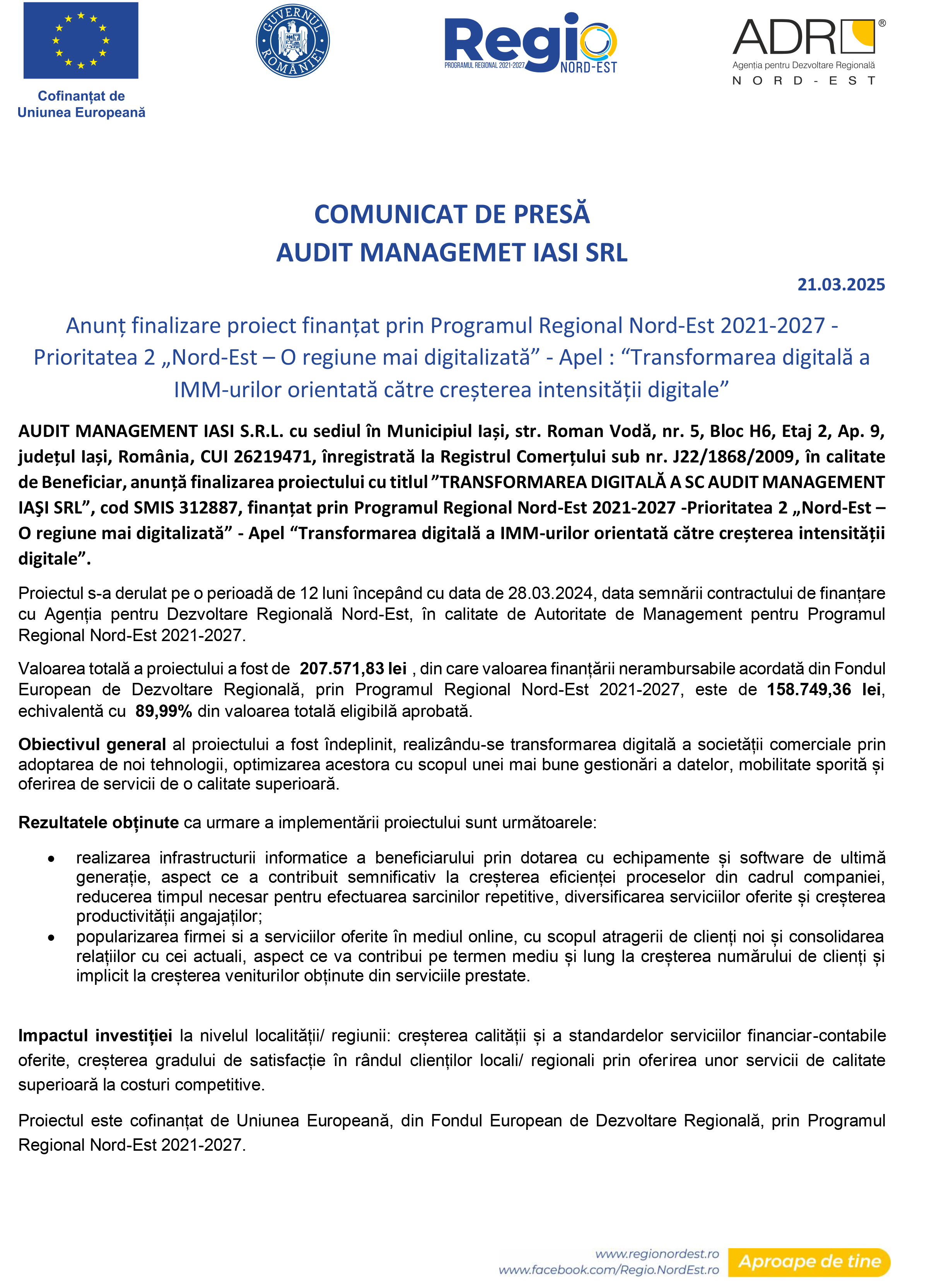 Cofinanțat de Uniunea Europeană

GUVERNUL ROMÂNIEI

Regio
PROGRAMUL REGIONAL 2021-2027
NORD-EST

ADR®
Agenția pentru Dezvoltare Regională
NORD-EST

COMUNICAT DE PRESĂ
AUDIT MANAGEMET IASI SRL

21.03.2025

Anunț finalizare proiect finanțat prin Programul Regional Nord-Est 2021-2027 - Prioritatea 2 „Nord-Est – O regiune mai digitalizată” - Apel : “Transformarea digitală a IMM-urilor orientată către creșterea intensității digitale”

AUDIT MANAGEMENT IASI S.R.L. cu sediul în Municipiul Iași, str. Roman Vodă, nr. 5, Bloc H6, Etaj 2, Ap. 9, județul Iași, România, CUI 26219471, înregistrată la Registrul Comerțului sub nr. J22/1868/2009, în calitate de Beneficiar, anunță finalizarea proiectului cu titlul ”TRANSFORMAREA DIGITALĂ A SC AUDIT MANAGEMENT IAŞI SRL”, cod SMIS 312887, finanțat prin Programul Regional Nord-Est 2021-2027 -Prioritatea 2 „Nord-Est – O regiune mai digitalizată” - Apel “Transformarea digitală a IMM-urilor orientată către creșterea intensității digitale”.

Proiectul s-a derulat pe o perioadă de 12 luni începând cu data de 28.03.2024, data semnării contractului de finanțare cu Agenția pentru Dezvoltare Regională Nord-Est, în calitate de Autoritate de Management pentru Programul Regional Nord-Est 2021-2027.

Valoarea totală a proiectului a fost de 207.571,83 lei , din care valoarea finanțării nerambursabile acordată din Fondul European de Dezvoltare Regională, prin Programul Regional Nord-Est 2021-2027, este de 158.749,36 lei, echivalentă cu 89,99% din valoarea totală eligibilă aprobată.

Obiectivul general al proiectului a fost îndeplinit, realizându-se transformarea digitală a societății comerciale prin adoptarea de noi tehnologii, optimizarea acestora cu scopul unei mai bune gestionări a datelor, mobilitate sporită și oferirea de servicii de o calitate superioară.

Rezultatele obținute ca urmare a implementării proiectului sunt următoarele:

• realizarea infrastructurii informatice a beneficiarului prin dotarea cu echipamente și software de ultimă generație, aspect ce a contribuit semnificativ la creșterea eficienței proceselor din cadrul companiei, reducerea timpul necesar pentru efectuarea sarcinilor repetitive, diversificarea serviciilor oferite și creșterea productivității angajaților;
• popularizarea firmei si a serviciilor oferite în mediul online, cu scopul atragerii de clienți noi și consolidarea relațiilor cu cei actuali, aspect ce va contribui pe termen mediu și lung la creșterea numărului de clienți și implicit la creșterea veniturilor obținute din serviciile prestate.

Impactul investiției la nivelul localității/ regiunii: creșterea calității și a standardelor serviciilor financiar-contabile oferite, creșterea gradului de satisfacție în rândul clienților locali/ regionali prin oferirea unor servicii de calitate superioară la costuri competitive.

Proiectul este cofinanțat de Uniunea Europeană, din Fondul European de Dezvoltare Regională, prin Programul Regional Nord-Est 2021-2027.

www.regionordest.ro
www.facebook.com/Regio.NordEst.ro
Aproape de tine